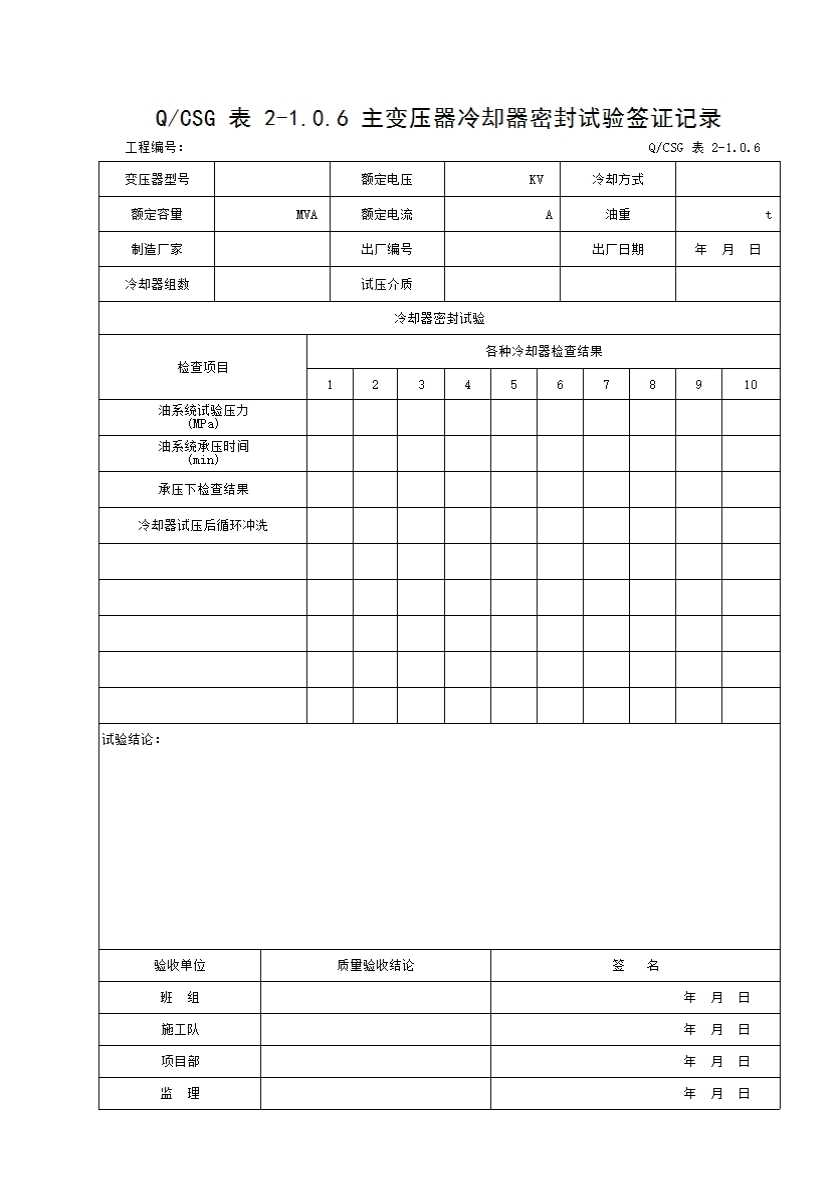 Q/CSG 表 2-1.0.6 主变压器冷却器密封试验签证记录

工程编号：

Q/CSG 表 2-1.0.6

| 变压器型号 | | 额定电压 | KV | 冷却方式 | |
|---|---|---|---|---|---|
| 额定容量 | MVA | 额定电流 | A | 油重 | t |
| 制造厂家 | | 出厂编号 | | 出厂日期 | 年 月 日 |
| 冷却器组数 | | 试压介质 | | | |

冷却器密封试验

| 检查项目 | 各种冷却器检查结果 | | | | | | | | | |
|---|---|---|---|---|---|---|---|---|---|---|
| | 1 | 2 | 3 | 4 | 5 | 6 | 7 | 8 | 9 | 10 |
| 油系统试验压力 (MPa) | | | | | | | | | | |
| 油系统承压时间 (min) | | | | | | | | | | |
| 承压下检查结果 | | | | | | | | | | |
| 冷却器试压后循环冲洗 | | | | | | | | | | |
| | | | | | | | | | | |
| | | | | | | | | | | |
| | | | | | | | | | | |
| | | | | | | | | | | |
| | | | | | | | | | | |

试验结论：

| 验收单位 | 质量验收结论 | 签　名 |
|---|---|---|
| 班　组 | | 年 月 日 |
| 施工队 | | 年 月 日 |
| 项目部 | | 年 月 日 |
| 监　理 | | 年 月 日 |